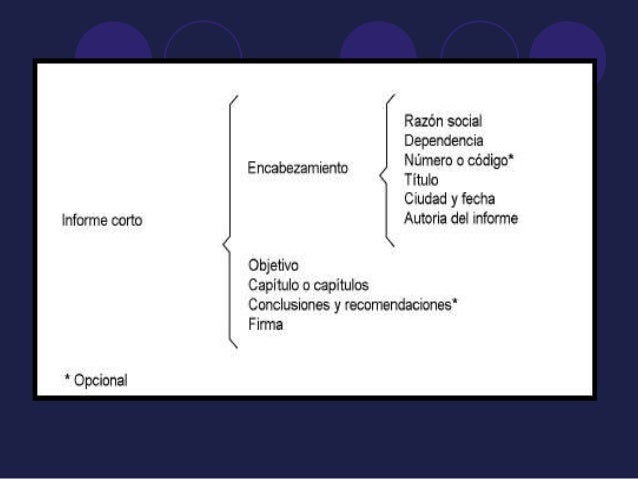 Informe corto

Encabezamiento

Razón social
Dependencia
Número o código*
Título
Ciudad y fecha
Autoria del informe

Objetivo
Capítulo o capítulos
Conclusiones y recomendaciones*
Firma

* Opcional